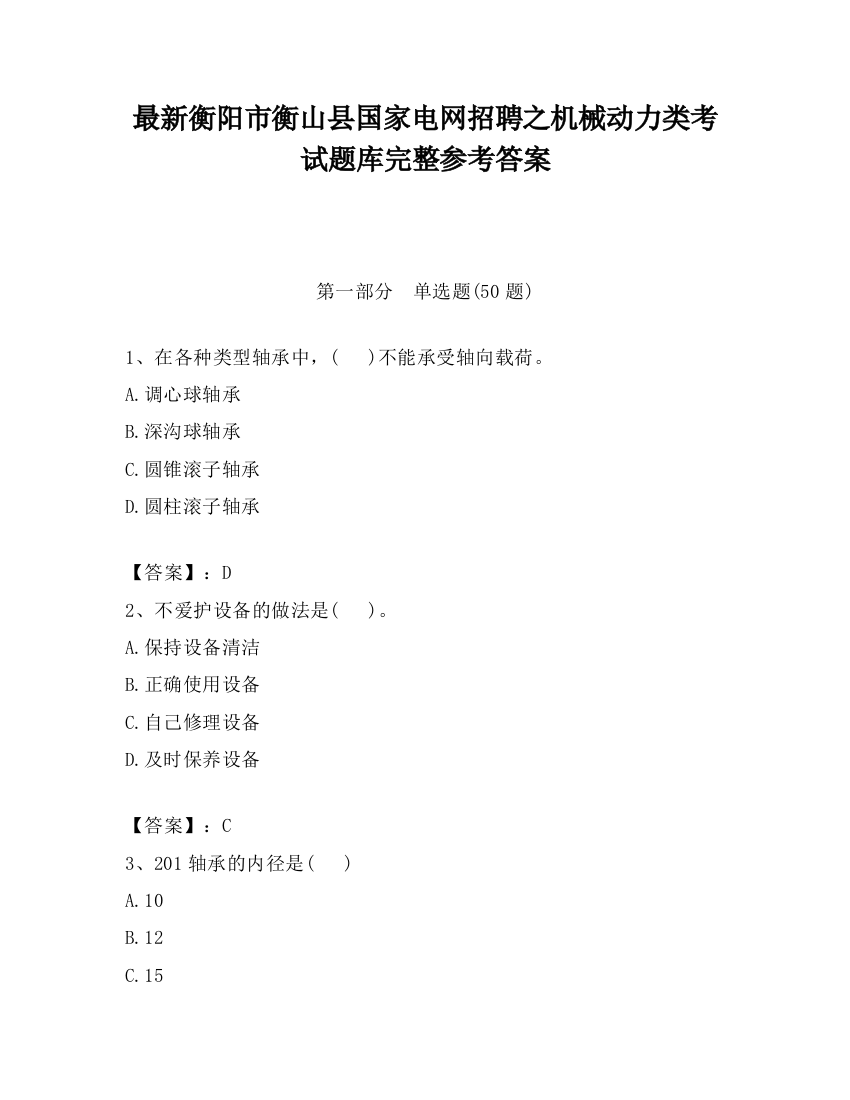 最新衡阳市衡山县国家电网招聘之机械动力类考试题库完整参考答案

第一部分　单选题(50 题)

1、在各种类型轴承中，(　 )不能承受轴向载荷。

A.调心球轴承

B.深沟球轴承

C.圆锥滚子轴承

D.圆柱滚子轴承

【答案】：D

2、不爱护设备的做法是(　 )。

A.保持设备清洁

B.正确使用设备

C.自己修理设备

D.及时保养设备

【答案】：C

3、201 轴承的内径是(　 )

A.10

B.12

C.15